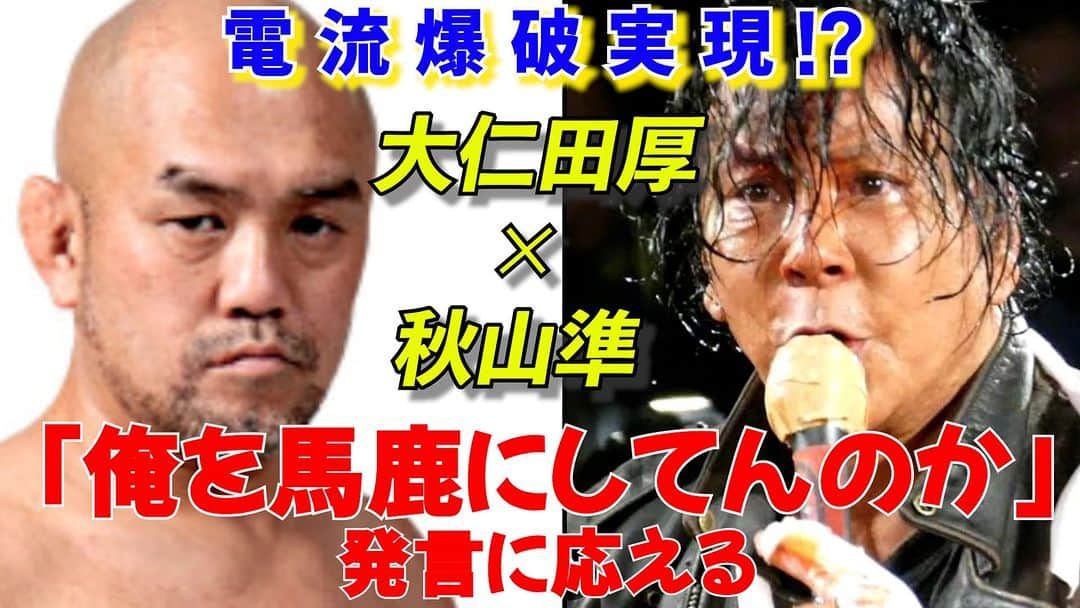 電流爆破実現!?

大仁田厚
×
秋山準

「俺を馬鹿にしてんのか」
発言に応える